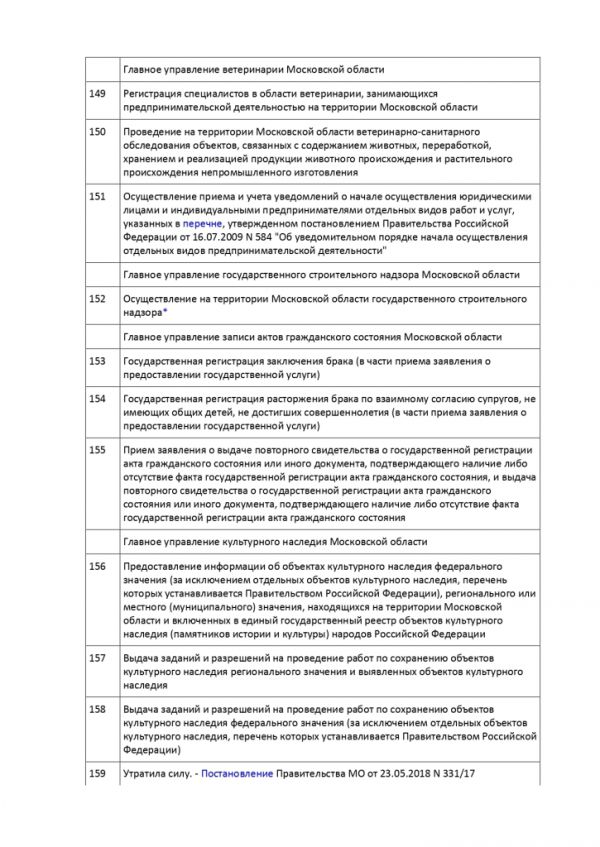 |  |  |
|---|---|
|  | Главное управление ветеринарии Московской области |
| 149 | Регистрация специалистов в области ветеринарии, занимающихся предпринимательской деятельностью на территории Московской области |
| 150 | Проведение на территории Московской области ветеринарно-санитарного обследования объектов, связанных с содержанием животных, переработкой, хранением и реализацией продукции животного происхождения и растительного происхождения непромышленного изготовления |
| 151 | Осуществление приема и учета уведомлений о начале осуществления юридическими лицами и индивидуальными предпринимателями отдельных видов работ и услуг, указанных в перечне, утвержденном постановлением Правительства Российской Федерации от 16.07.2009 N 584 "Об уведомительном порядке начала осуществления отдельных видов предпринимательской деятельности" |
|  | Главное управление государственного строительного надзора Московской области |
| 152 | Осуществление на территории Московской области государственного строительного надзора* |
|  | Главное управление записи актов гражданского состояния Московской области |
| 153 | Государственная регистрация заключения брака (в части приема заявления о предоставлении государственной услуги) |
| 154 | Государственная регистрация расторжения брака по взаимному согласию супругов, не имеющих общих детей, не достигших совершеннолетия (в части приема заявления о предоставлении государственной услуги) |
| 155 | Прием заявления о выдаче повторного свидетельства о государственной регистрации акта гражданского состояния или иного документа, подтверждающего наличие либо отсутствие факта государственной регистрации акта гражданского состояния, и выдача повторного свидетельства о государственной регистрации акта гражданского состояния или иного документа, подтверждающего наличие либо отсутствие факта государственной регистрации акта гражданского состояния |
|  | Главное управление культурного наследия Московской области |
| 156 | Предоставление информации об объектах культурного наследия федерального значения (за исключением отдельных объектов культурного наследия, перечень которых устанавливается Правительством Российской Федерации), регионального или местного (муниципального) значения, находящихся на территории Московской области и включенных в единый государственный реестр объектов культурного наследия (памятников истории и культуры) народов Российской Федерации |
| 157 | Выдача заданий и разрешений на проведение работ по сохранению объектов культурного наследия регионального значения и выявленных объектов культурного наследия |
| 158 | Выдача заданий и разрешений на проведение работ по сохранению объектов культурного наследия федерального значения (за исключением отдельных объектов культурного наследия, перечень которых устанавливается Правительством Российской Федерации) |
| 159 | Утратила силу. - Постановление Правительства МО от 23.05.2018 N 331/17 |